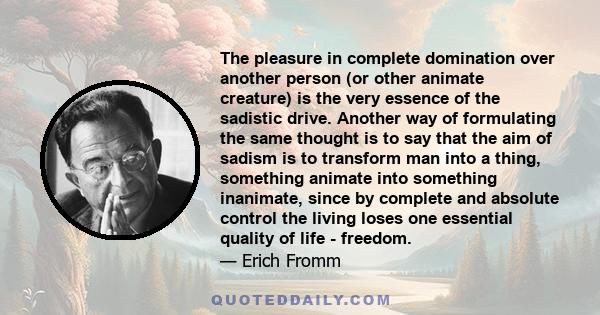 The pleasure in complete domination over another person (or other animate creature) is the very essence of the sadistic drive. Another way of formulating the same thought is to say that the aim of sadism is to transform man into a thing, something animate into something inanimate, since by complete and absolute control the living loses one essential quality of life - freedom.

— Erich Fromm

QUOTEDDAILY.COM